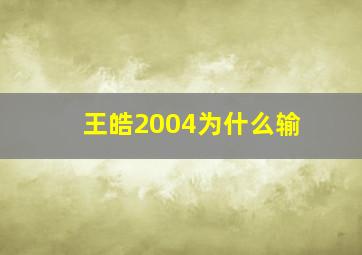 王皓2004为什么输